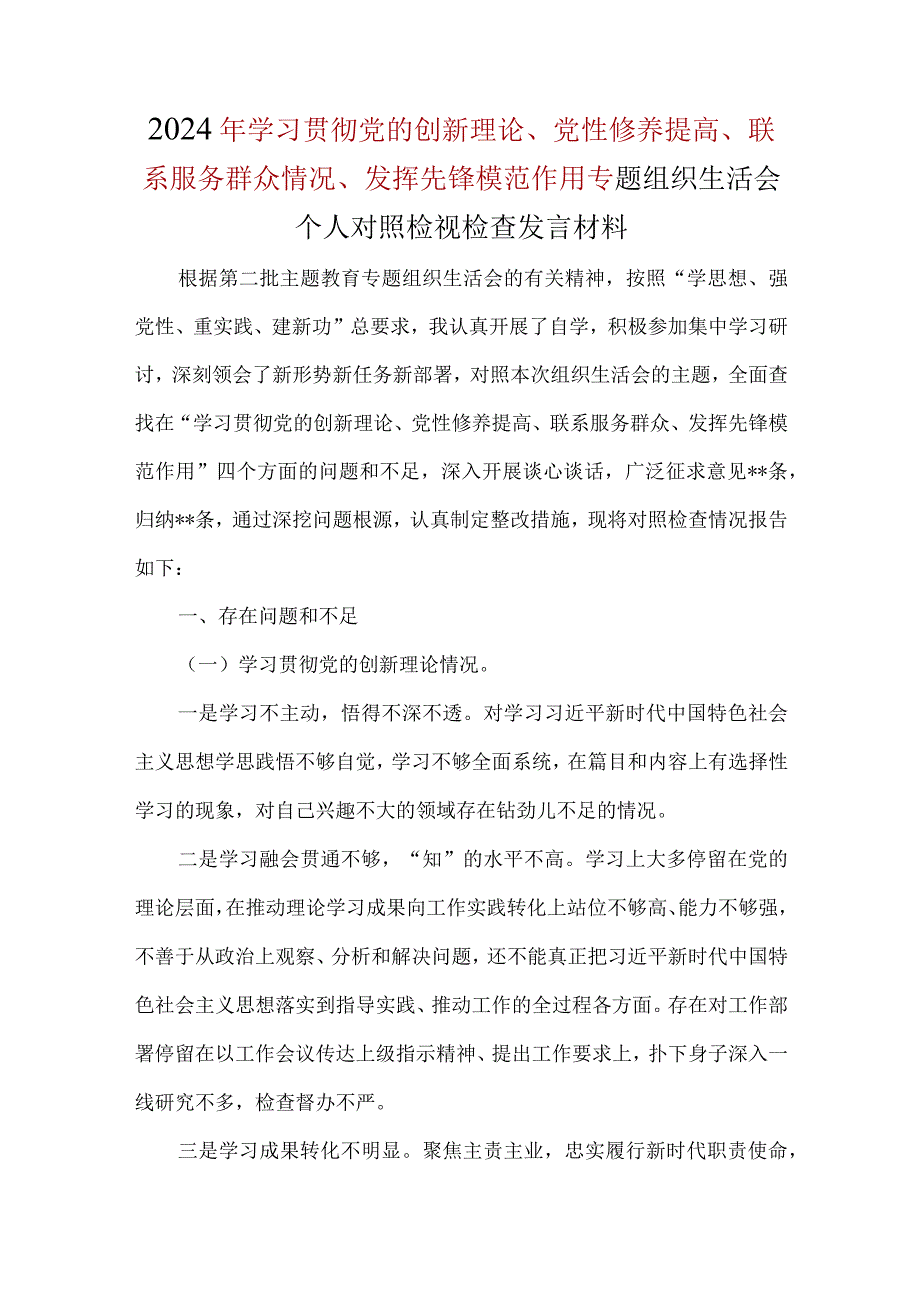 2024年学习贯彻党的创新理论、党性修养提高、联系服务群众情况、发挥先锋模范作用专题组织生活会个人对照检视检查发言材料

根据第二批主题教育专题组织生活会的有关精神，按照“学思想、强党性、重实践、建新功”总要求，我认真开展了自学，积极参加集中学习研讨，深刻领会了新形势新任务新部署，对照本次组织生活会的主题，全面查找在“学习贯彻党的创新理论、党性修养提高、联系服务群众、发挥先锋模范作用”四个方面的问题和不足，深入开展谈心谈话，广泛征求意见**条，归纳**条，通过深挖问题根源，认真制定整改措施，现将对照检查情况报告如下：

一、存在问题和不足

（一）学习贯彻党的创新理论情况。

一是学习不主动，悟得不深不透。对学习习近平新时代中国特色社会主义思想学思践悟不够自觉，学习不够全面系统，在篇目和内容上有选择性学习的现象，对自己兴趣不大的领域存在钻劲儿不足的情况。

二是学习融会贯通不够，“知”的水平不高。学习上大多停留在党的理论层面，在推动理论学习成果向工作实践转化上站位不够高、能力不够强，不善于从政治上观察、分析和解决问题，还不能真正把习近平新时代中国特色社会主义思想落实到指导实践、推动工作的全过程各方面。存在对工作部署停留在以工作会议传达上级指示精神、提出工作要求上，扑下身子深入一线研究不多，检查督办不严。

三是学习成果转化不明显。聚焦主责主业，忠实履行新时代职责使命，